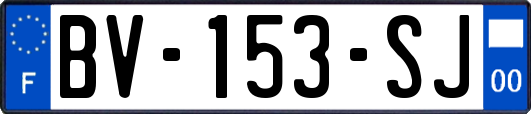 F
BV-153-SJ
00